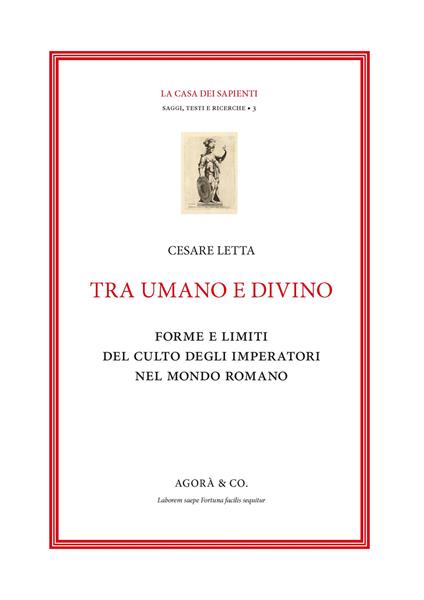 LA CASA DEI SAPIENTI

SAGGI, TESTI E RICERCHE • 3

CESARE LETTA

TRA UMANO E DIVINO

FORME E LIMITI
DEL CULTO DEGLI IMPERATORI
NEL MONDO ROMANO

AGORÀ & CO.

Laborem saepe Fortuna facilis sequitur